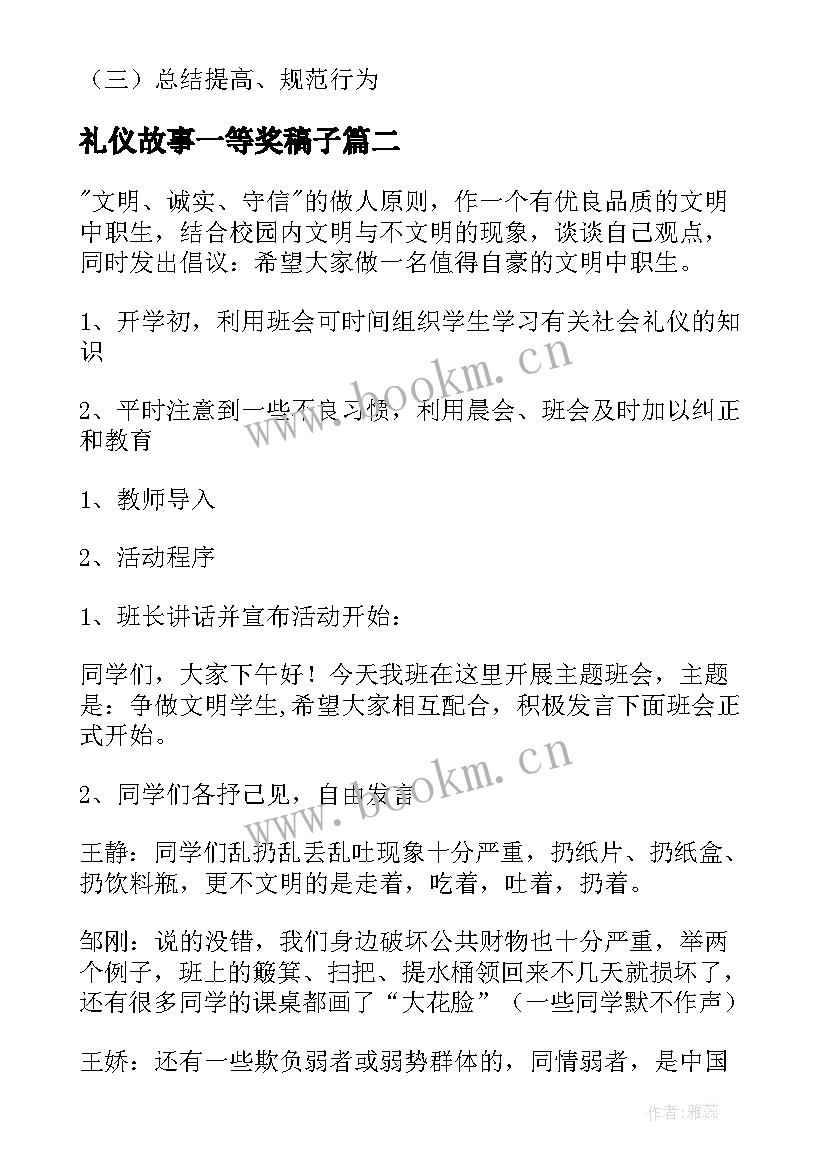 （三）总结提高、规范行为

礼仪故事一等奖稿子篇二

"文明、诚实、守信"的做人原则，作一个有优良品质的文明中职生，结合校园内文明与不文明的现象，谈谈自己观点，同时发出倡议：希望大家做一名值得自豪的文明中职生。

1、开学初，利用班会可时间组织学生学习有关社会礼仪的知识

2、平时注意到一些不良习惯，利用晨会、班会及时加以纠正和教育

1、教师导入

2、活动程序

1、班长讲话并宣布活动开始：

同学们，大家下午好！今天我班在这里开展主题班会，主题是：争做文明学生,希望大家相互配合，积极发言下面班会正式开始。

2、同学们各抒己见，自由发言

王静：同学们乱扔乱丢乱吐现象十分严重，扔纸片、扔纸盒、扔饮料瓶，更不文明的是走着，吃着，吐着，扔着。

邹刚：说的没错，我们身边破坏公共财物也十分严重，举两个例子，班上的簸箕、扫把、提水桶领回来不几天就损坏了，还有很多同学的课桌都画了“大花脸”（一些同学默不作声）

王娇：还有一些欺负弱者或弱势群体的，同情弱者，是中国

www.bookm.cn

www.bookm.cn

作者：雅蕊